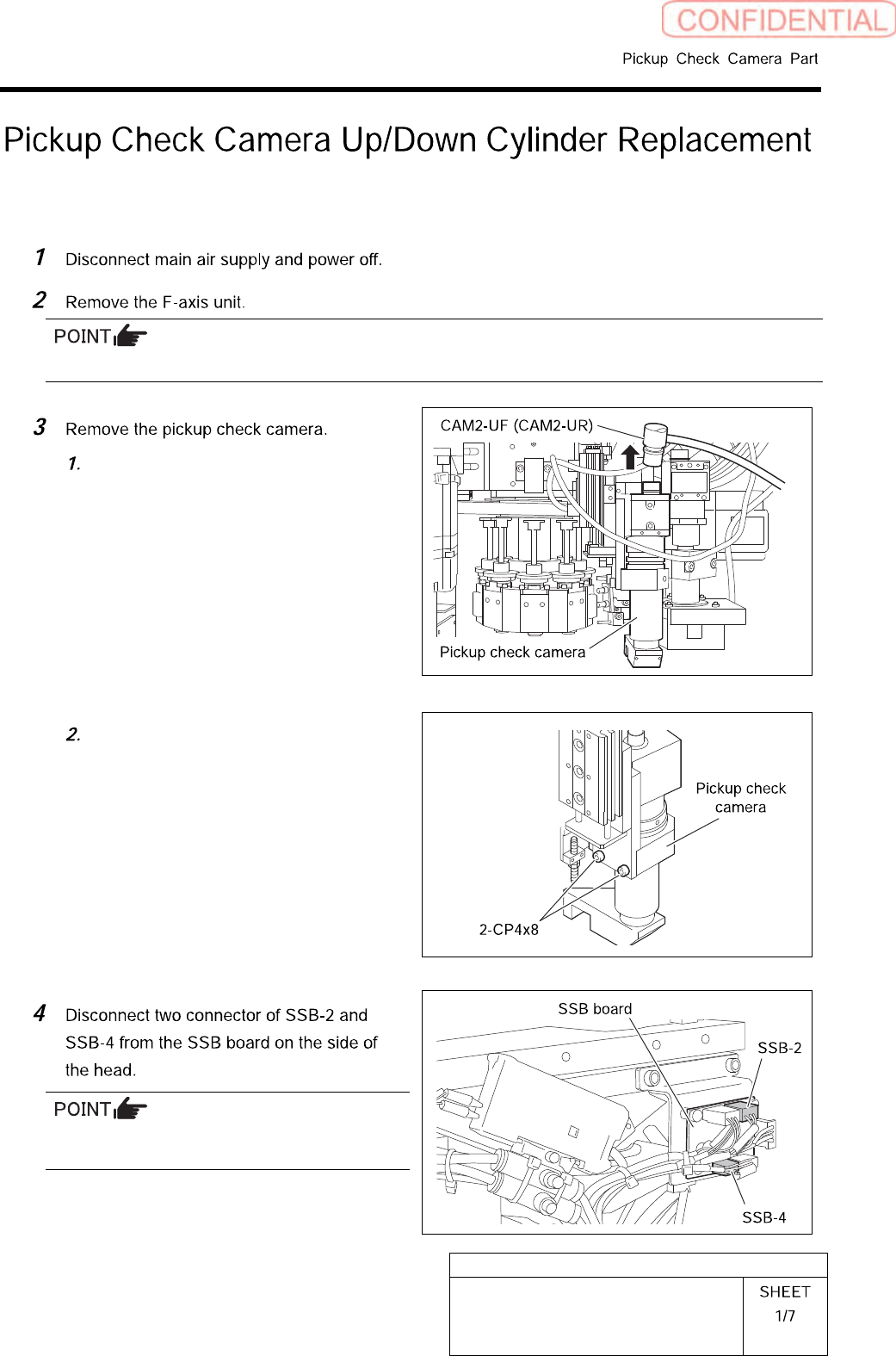 CONFIDENTIAL

Pickup Check Camera Part

Pickup Check Camera Up/Down Cylinder Replacement

1 Disconnect main air supply and power off.

2 Remove the F-axis unit.

POINT

3 Remove the pickup check camera.

1.

CAM2-UF (CAM2-UR)

Pickup check camera

2.

Pickup check camera

2-CP4x8

4 Disconnect two connector of SSB-2 and SSB-4 from the SSB board on the side of the head.

POINT

SSB board

SSB-2

SSB-4

SHEET
1/7